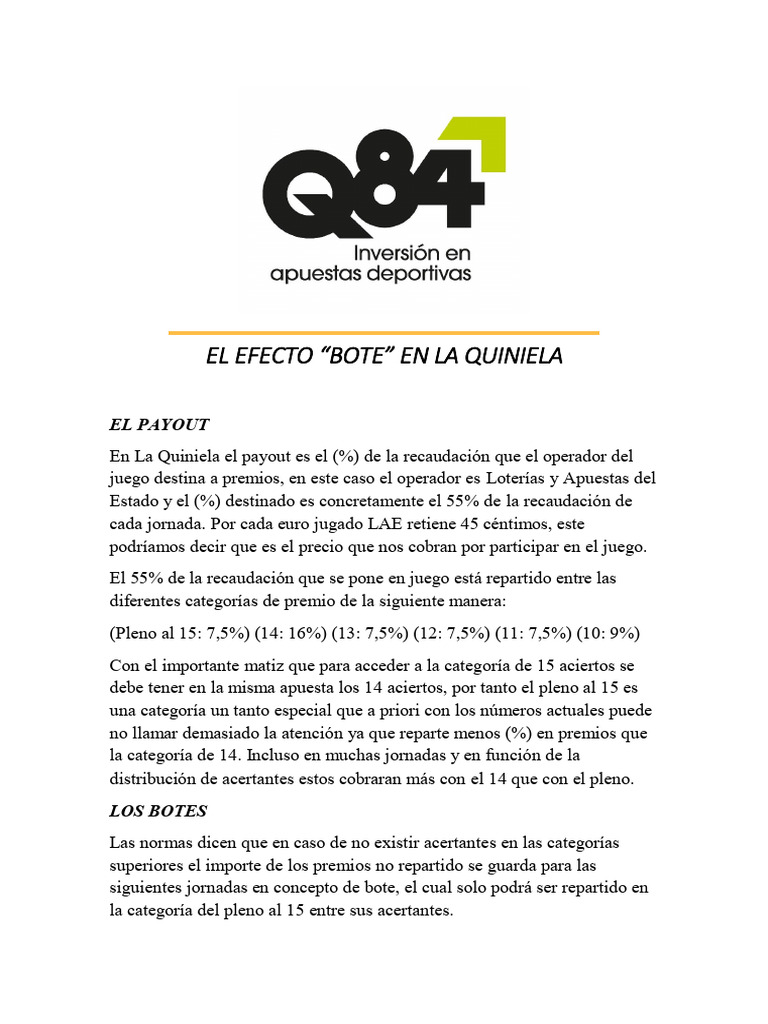 Q84
Inversión en apuestas deportivas

EL EFECTO “BOTE” EN LA QUINIELA

EL PAYOUT

En La Quiniela el payout es el (%) de la recaudación que el operador del juego destina a premios, en este caso el operador es Loterías y Apuestas del Estado y el (%) destinado es concretamente el 55% de la recaudación de cada jornada. Por cada euro jugado LAE retiene 45 céntimos, este podríamos decir que es el precio que nos cobran por participar en el juego.

El 55% de la recaudación que se pone en juego está repartido entre las diferentes categorías de premio de la siguiente manera:

(Pleno al 15: 7,5%) (14: 16%) (13: 7,5%) (12: 7,5%) (11: 7,5%) (10: 9%)

Con el importante matiz que para acceder a la categoría de 15 aciertos se debe tener en la misma apuesta los 14 aciertos, por tanto el pleno al 15 es una categoría un tanto especial que a priori con los números actuales puede no llamar demasiado la atención ya que reparte menos (%) en premios que la categoría de 14. Incluso en muchas jornadas y en función de la distribución de acertantes estos cobraran más con el 14 que con el pleno.

LOS BOTES

Las normas dicen que en caso de no existir acertantes en las categorías superiores el importe de los premios no repartido se guarda para las siguientes jornadas en concepto de bote, el cual solo podrá ser repartido en la categoría del pleno al 15 entre sus acertantes.